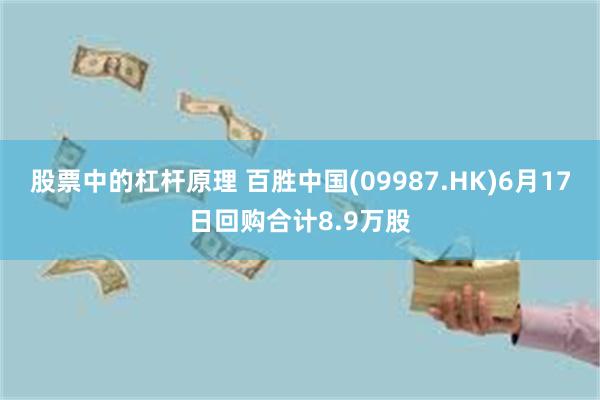 股票中的杠杆原理 百胜中国(09987.HK)6月17日回购合计8.9万股